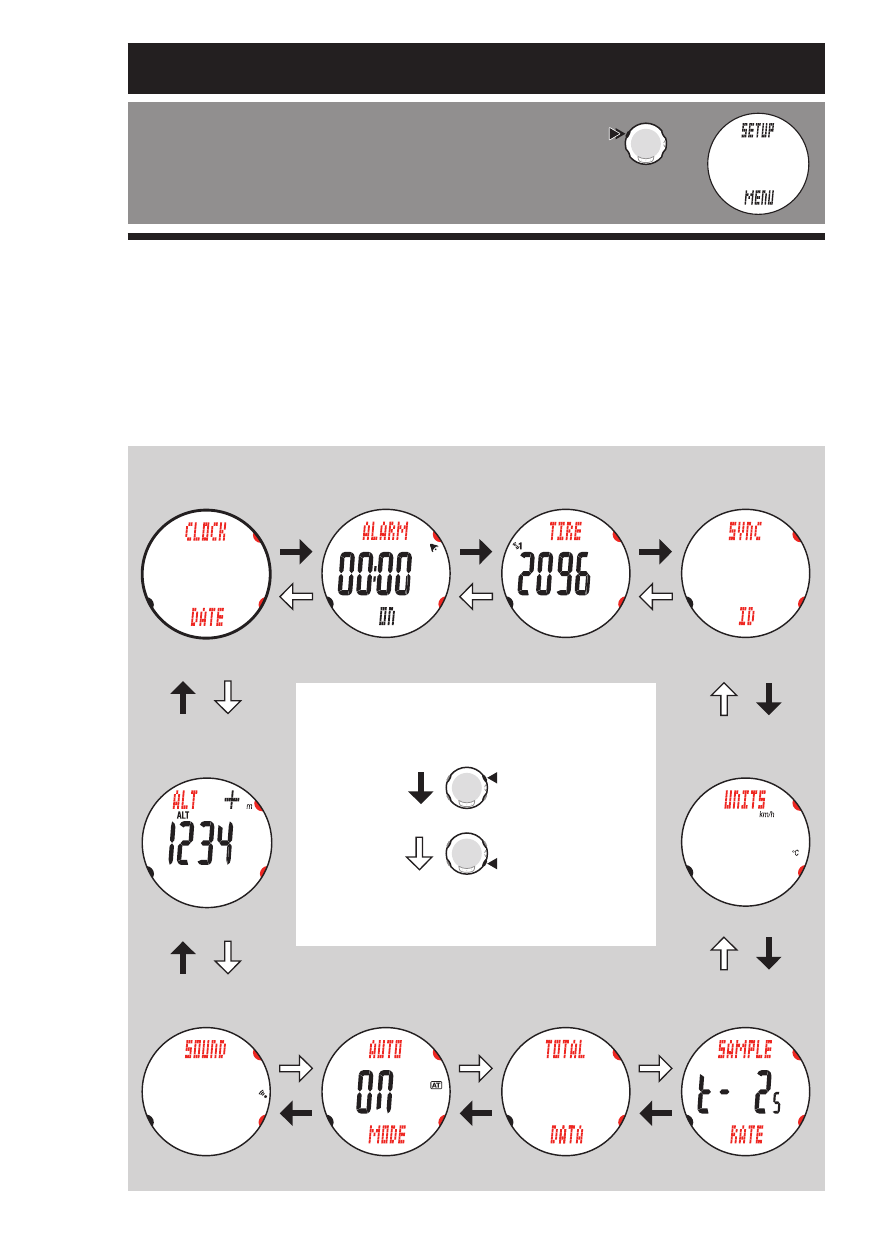 SETUP
MENU

CLOCK
DATE

ALARM
00:00
ON

TIRE
1
2096

SYNC
ID

ALT
ALT
m
1234

UNITS
km/h
°C

SOUND

AUTO
ON
AT
MODE

TOTAL
DATA

SAMPLE
t - 2s
RATE